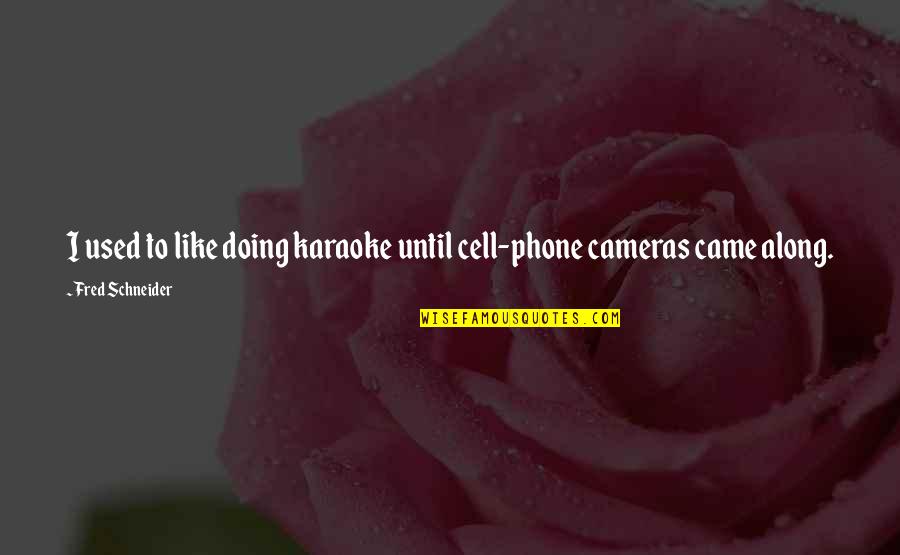 I used to like doing karaoke until cell-phone cameras came along.

~Fred Schneider

WISEFAMOUSQUOTES.COM